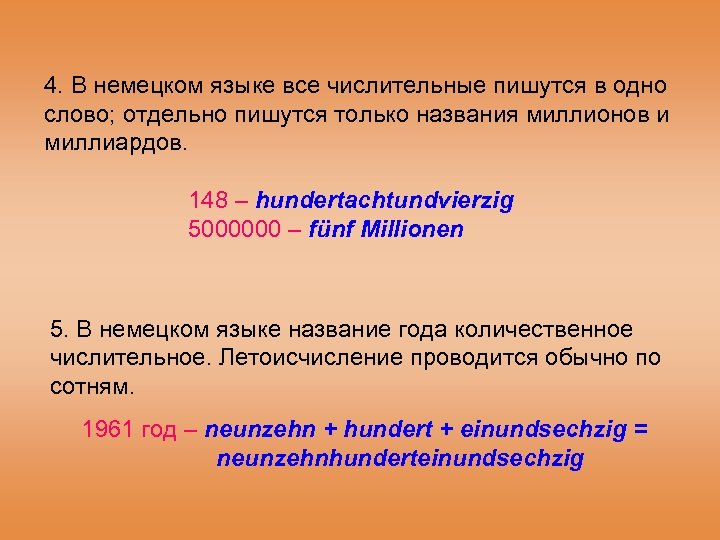 4. В немецком языке все числительные пишутся в одно слово; отдельно пишутся только названия миллионов и миллиардов.

148 – hundertachtundvierzig
5000000 – fünf Millionen

5. В немецком языке название года количественное числительное. Летоисчисление проводится обычно по сотням.

1961 год – neunzehn + hundert + einundsechzig = neunzehnhunderteinundsechzig